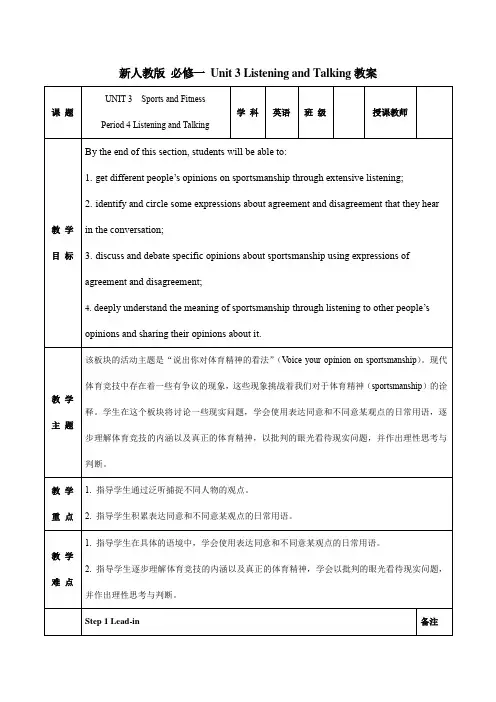 新人教版 必修一 Unit 3 Listening and Talking 教案

| 课 题 | UNIT 3 Sports and Fitness Period 4 Listening and Talking | 学 科 | 英语 | 班 级 | | 授课教师 | |
|---|---|---|---|---|---|---|---|
| 教 学 目 标 | By the end of this section, students will be able to: 1. get different people's opinions on sportsmanship through extensive listening; 2. identify and circle some expressions about agreement and disagreement that they hear in the conversation; 3. discuss and debate specific opinions about sportsmanship using expressions of agreement and disagreement; 4. deeply understand the meaning of sportsmanship through listening to other people's opinions and sharing their opinions about it. | | | | | | |
| 教 学 主 题 | 该板块的活动主题是"说出你对体育精神的看法"(Voice your opinion on sportsmanship)。现代体育竞技中存在着一些有争议的现象，这些现象挑战着我们对于体育精神（sportsmanship）的诠释。学生在这个板块将讨论一些现实问题，学会使用表达同意和不同意某观点的日常用语，逐步理解体育竞技的内涵以及真正的体育精神，以批判的眼光看待现实问题，并作出理性思考与判断。 | | | | | | |
| 教 学 重 点 | 1. 指导学生通过泛听捕捉不同人物的观点。 2. 指导学生积累表达同意和不同意某观点的日常用语。 | | | | | | |
| 教 学 难 点 | 1. 指导学生在具体的语境中，学会使用表达同意和不同意某观点的日常用语。 2. 指导学生逐步理解体育竞技的内涵以及真正的体育精神，学会以批判的眼光看待现实问题，并作出理性思考与判断。 | | | | | | |
| | Step 1 Lead-in | | | | | | 备注 |